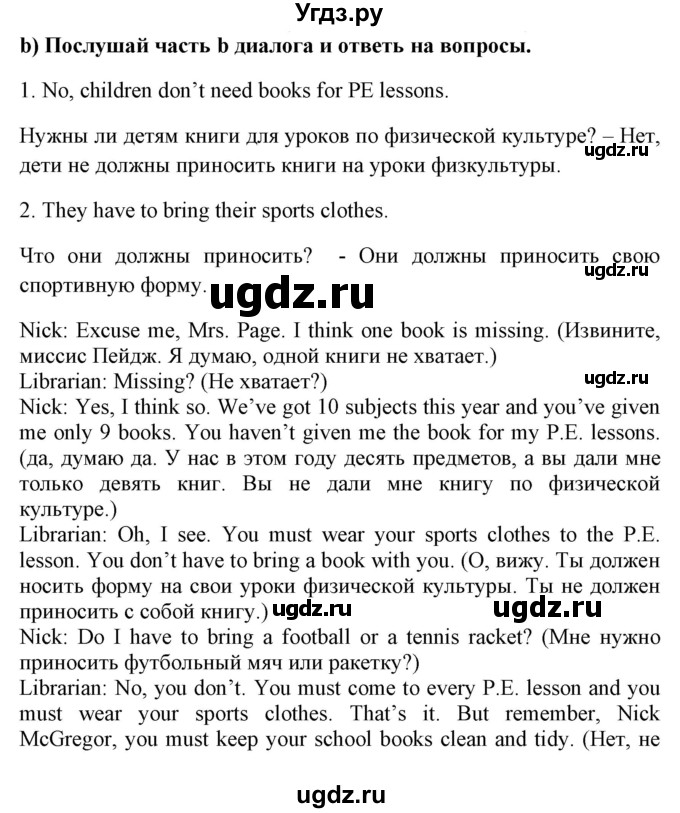 Угдз.ру

b) Послушай часть b диалога и ответь на вопросы.

1. No, children don't need books for PE lessons.

Нужны ли детям книги для уроков по физической культуре? – Нет, дети не должны приносить книги на уроки физкультуры.

ugdz.ru

2. They have to bring their sports clothes.

Что они должны приносить? - Они должны приносить свою спортивную форму.

ugdz.ru

ugdz.ru

Nick: Excuse me, Mrs. Page. I think one book is missing. (Извините, миссис Пейдж. Я думаю, одной книги не хватает.)
Librarian: Missing? (Не хватает?)

ugdz.ru

Nick: Yes, I think so. We've got 10 subjects this year and you've given me only 9 books. You haven't given me the book for my P.E. lessons. (да, думаю да. У нас в этом году десять предметов, а вы дали мне только девять книг. Вы не дали мне книгу по физической культуре.)
Librarian: Oh, I see. You must wear your sports clothes to the P.E. lesson. You don't have to bring a book with you. (О, вижу. Ты должен носить форму на свои уроки физической культуры. Ты не должен приносить с собой книгу.)

ugdz.ru ugdz.ru

Nick: Do I have to bring a football or a tennis racket? (Мне нужно приносить футбольный мяч или ракетку?)
Librarian: No, you don't. You must come to every P.E. lesson and you must wear your sports clothes. That's it. But remember, Nick McGregor, you must keep your school books clean and tidy. (Нет, не

ugdz.ru